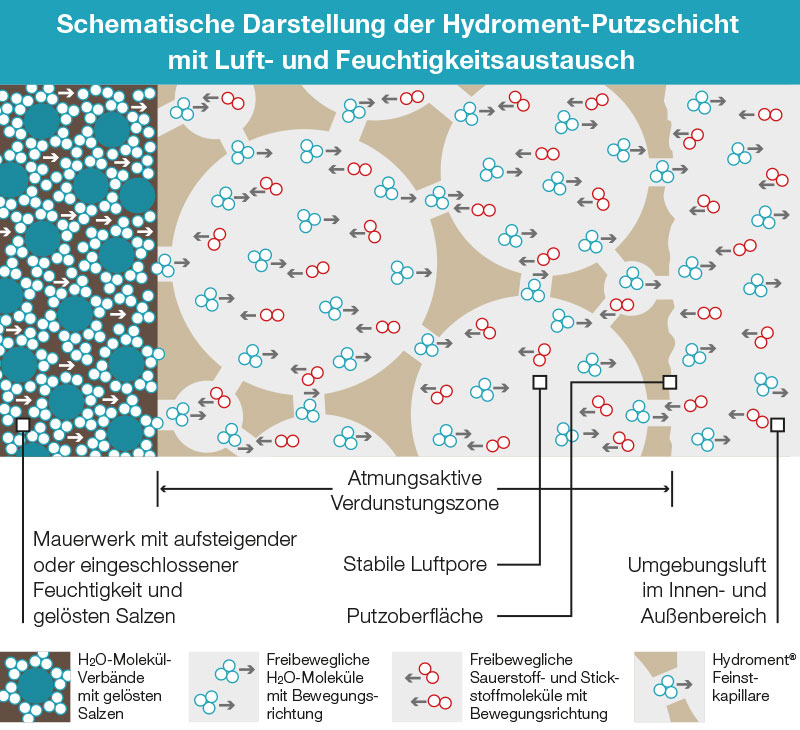 Schematische Darstellung der Hydroment-Putzschicht mit Luft- und Feuchtigkeitsaustausch

Atmungsaktive Verdunstungszone

Mauerwerk mit aufsteigender oder eingeschlossener Feuchtigkeit und gelösten Salzen

Stabile Luftpore

Putzoberfläche

Umgebungsluft im Innen- und Außenbereich

$H_2O$-Molekül-Verbände mit gelösten Salzen

Freibewegliche $H_2O$-Moleküle mit Bewegungsrichtung

Freibewegliche Sauerstoff- und Stickstoffmoleküle mit Bewegungsrichtung

Hydroment® Feinstkapillare